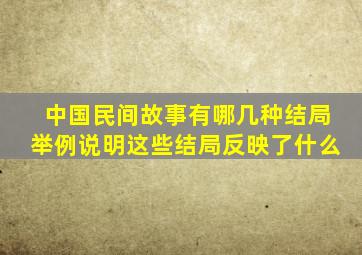 中国民间故事有哪几种结局
举例说明这些结局反映了什么